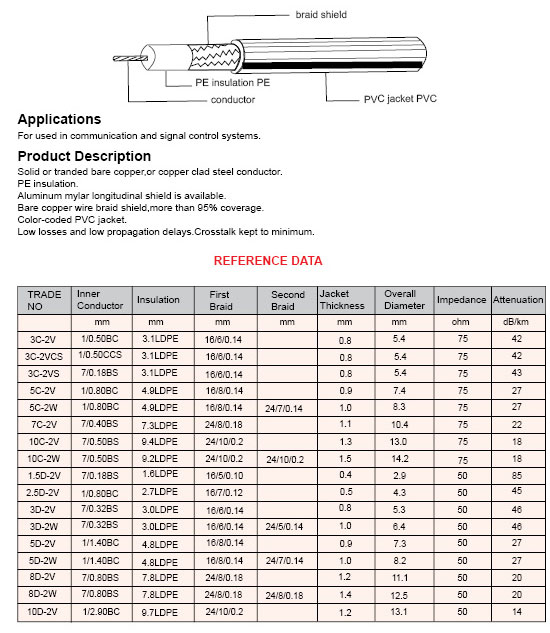 braid shield

PE insulation PE

conductor

PVC jacket PVC

Applications

For used in communication and signal control systems.

Product Description

Solid or tranded bare copper,or copper clad steel conductor.
PE insulation.
Aluminum mylar longitudinal shield is available.
Bare copper wire braid shield,more than 95% coverage.
Color-coded PVC jacket.
Low losses and low propagation delays.Crosstalk kept to minimum.

REFERENCE DATA

| TRADE NO | Inner Conductor | Insulation | First Braid | Second Braid | Jacket Thickness | Overall Diameter | Impedance | Attenuation |
|---|---|---|---|---|---|---|---|---|
| | mm | mm | mm | mm | mm | mm | ohm | dB/km |
| 3C-2V | 1/0.50BC | 3.1LDPE | 16/6/0.14 | | 0.8 | 5.4 | 75 | 42 |
| 3C-2VCS | 1/0.50CCS | 3.1LDPE | 16/6/0.14 | | 0.8 | 5.4 | 75 | 42 |
| 3C-2VS | 7/0.18BS | 3.1LDPE | 16/6/0.14 | | 0.8 | 5.4 | 75 | 43 |
| 5C-2V | 1/0.80BC | 4.9LDPE | 16/8/0.14 | | 0.9 | 7.4 | 75 | 27 |
| 5C-2W | 1/0.80BC | 4.9LDPE | 16/8/0.14 | 24/7/0.14 | 1.0 | 8.3 | 75 | 27 |
| 7C-2V | 7/0.40BS | 7.3LDPE | 24/8/0.18 | | 1.1 | 10.4 | 75 | 22 |
| 10C-2V | 7/0.50BS | 9.4LDPE | 24/10/0.2 | | 1.3 | 13.0 | 75 | 18 |
| 10C-2W | 7/0.50BS | 9.2LDPE | 24/10/0.2 | 24/10/0.2 | 1.5 | 14.2 | 75 | 18 |
| 1.5D-2V | 7/0.18BS | 1.6LDPE | 16/5/0.10 | | 0.4 | 2.9 | 50 | 85 |
| 2.5D-2V | 1/0.80BC | 2.7LDPE | 16/7/0.12 | | 0.5 | 4.3 | 50 | 45 |
| 3D-2V | 7/0.32BS | 3.0LDPE | 16/6/0.14 | | 0.8 | 5.3 | 50 | 46 |
| 3D-2W | 7/0.32BS | 3.0LDPE | 16/6/0.14 | 24/5/0.14 | 1.0 | 6.4 | 50 | 46 |
| 5D-2V | 1/1.40BC | 4.8LDPE | 16/8/0.14 | | 0.9 | 7.3 | 50 | 27 |
| 5D-2W | 1/1.40BC | 4.8LDPE | 16/8/0.14 | 24/7/0.14 | 1.0 | 8.2 | 50 | 27 |
| 8D-2V | 7/0.80BS | 7.8LDPE | 24/8/0.18 | | 1.2 | 11.1 | 50 | 20 |
| 8D-2W | 7/0.80BS | 7.8LDPE | 24/8/0.18 | 24/8/0.18 | 1.4 | 12.5 | 50 | 20 |
| 10D-2V | 1/2.90BC | 9.7LDPE | 24/10/0.2 | | 1.2 | 13.1 | 50 | 14 |